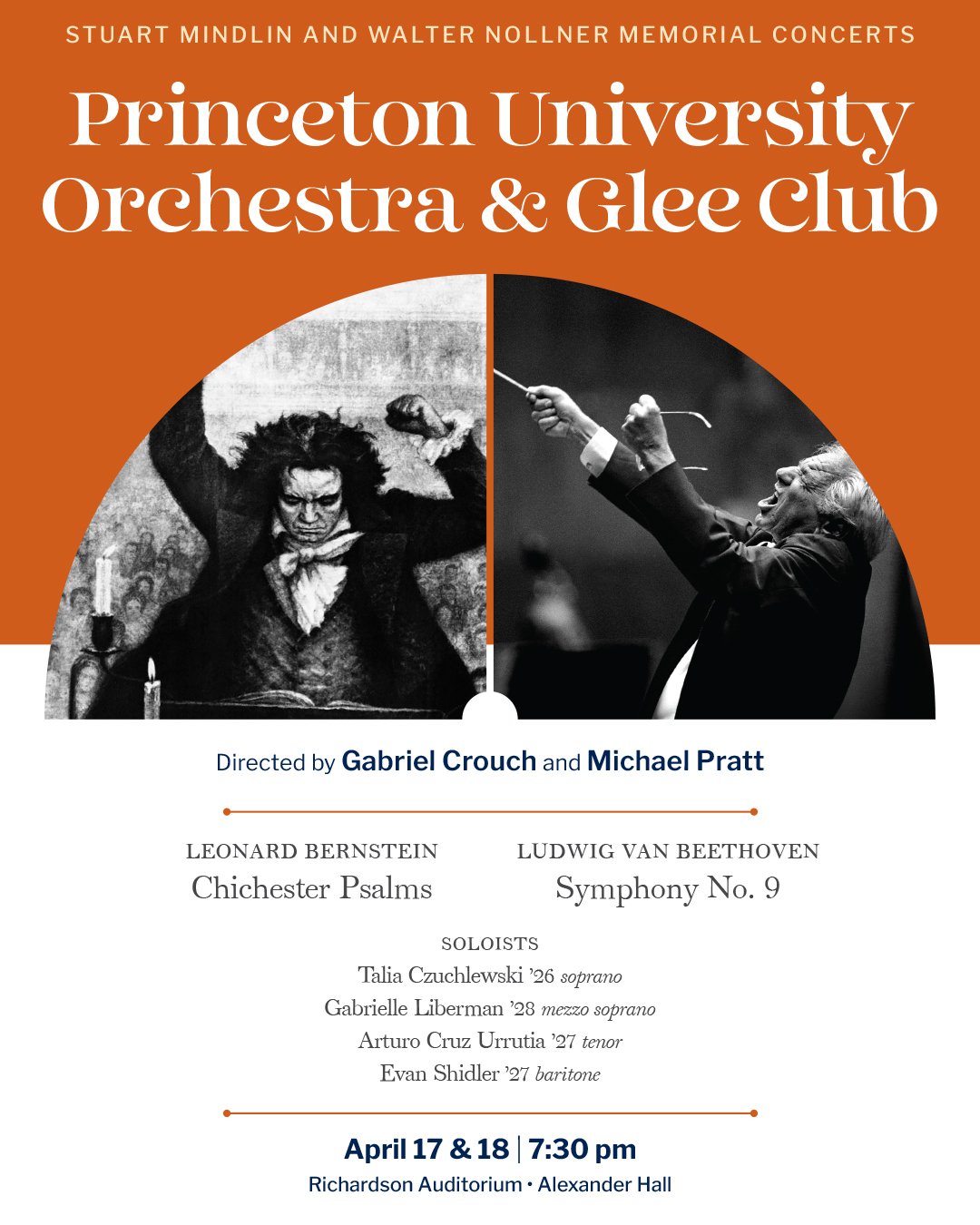 STUART MINDLIN AND WALTER NOLLNER MEMORIAL CONCERTS

Princeton University Orchestra & Glee Club

Directed by Gabriel Crouch and Michael Pratt

LEONARD BERNSTEIN
Chichester Psalms

LUDWIG VAN BEETHOVEN
Symphony No. 9

SOLOISTS
Talia Czuchlewski '26 soprano
Gabrielle Liberman '28 mezzo soprano
Arturo Cruz Urrutia '27 tenor
Evan Shidler '27 baritone

April 17 & 18 | 7:30 pm
Richardson Auditorium • Alexander Hall